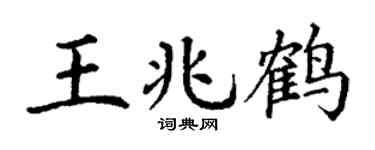 王兆鹤

词典网